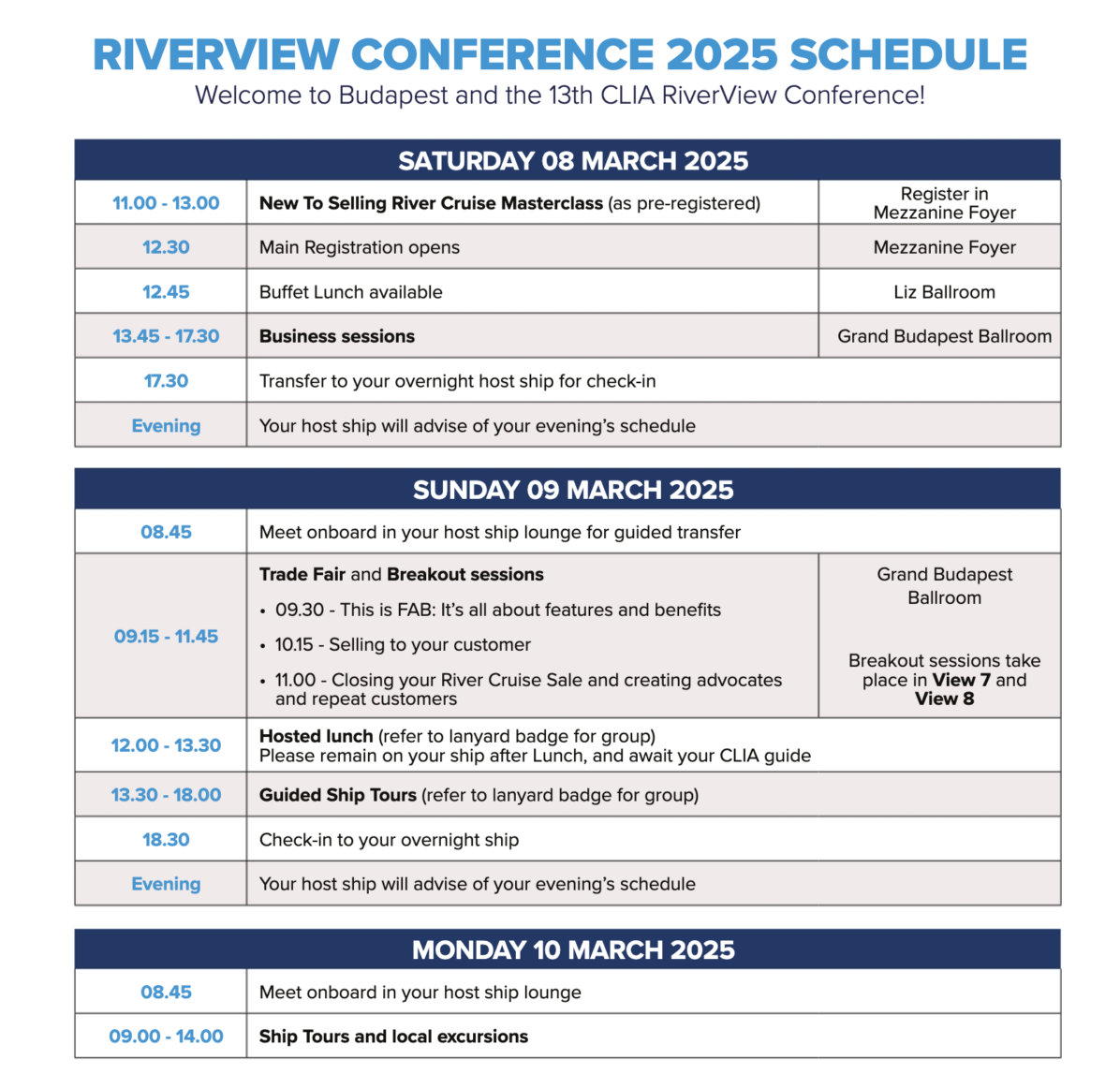 RIVERVIEW CONFERENCE 2025 SCHEDULE

Welcome to Budapest and the 13th CLIA RiverView Conference!

| SATURDAY 08 MARCH 2025 | | |
|---|---|---|
| 11.00 - 13.00 | New To Selling River Cruise Masterclass (as pre-registered) | Register in Mezzanine Foyer |
| 12.30 | Main Registration opens | Mezzanine Foyer |
| 12.45 | Buffet Lunch available | Liz Ballroom |
| 13.45 - 17.30 | Business sessions | Grand Budapest Ballroom |
| 17.30 | Transfer to your overnight host ship for check-in | |
| Evening | Your host ship will advise of your evening's schedule | |

| SUNDAY 09 MARCH 2025 | | |
|---|---|---|
| 08.45 | Meet onboard in your host ship lounge for guided transfer | |
| 09.15 - 11.45 | Trade Fair and Breakout sessions • 09.30 - This is FAB: It's all about features and benefits • 10.15 - Selling to your customer • 11.00 - Closing your River Cruise Sale and creating advocates and repeat customers | Grand Budapest Ballroom Breakout sessions take place in View 7 and View 8 |
| 12.00 - 13.30 | Hosted lunch (refer to lanyard badge for group) Please remain on your ship after Lunch, and await your CLIA guide | |
| 13.30 - 18.00 | Guided Ship Tours (refer to lanyard badge for group) | |
| 18.30 | Check-in to your overnight ship | |
| Evening | Your host ship will advise of your evening's schedule | |

| MONDAY 10 MARCH 2025 | |
|---|---|
| 08.45 | Meet onboard in your host ship lounge |
| 09.00 - 14.00 | Ship Tours and local excursions |